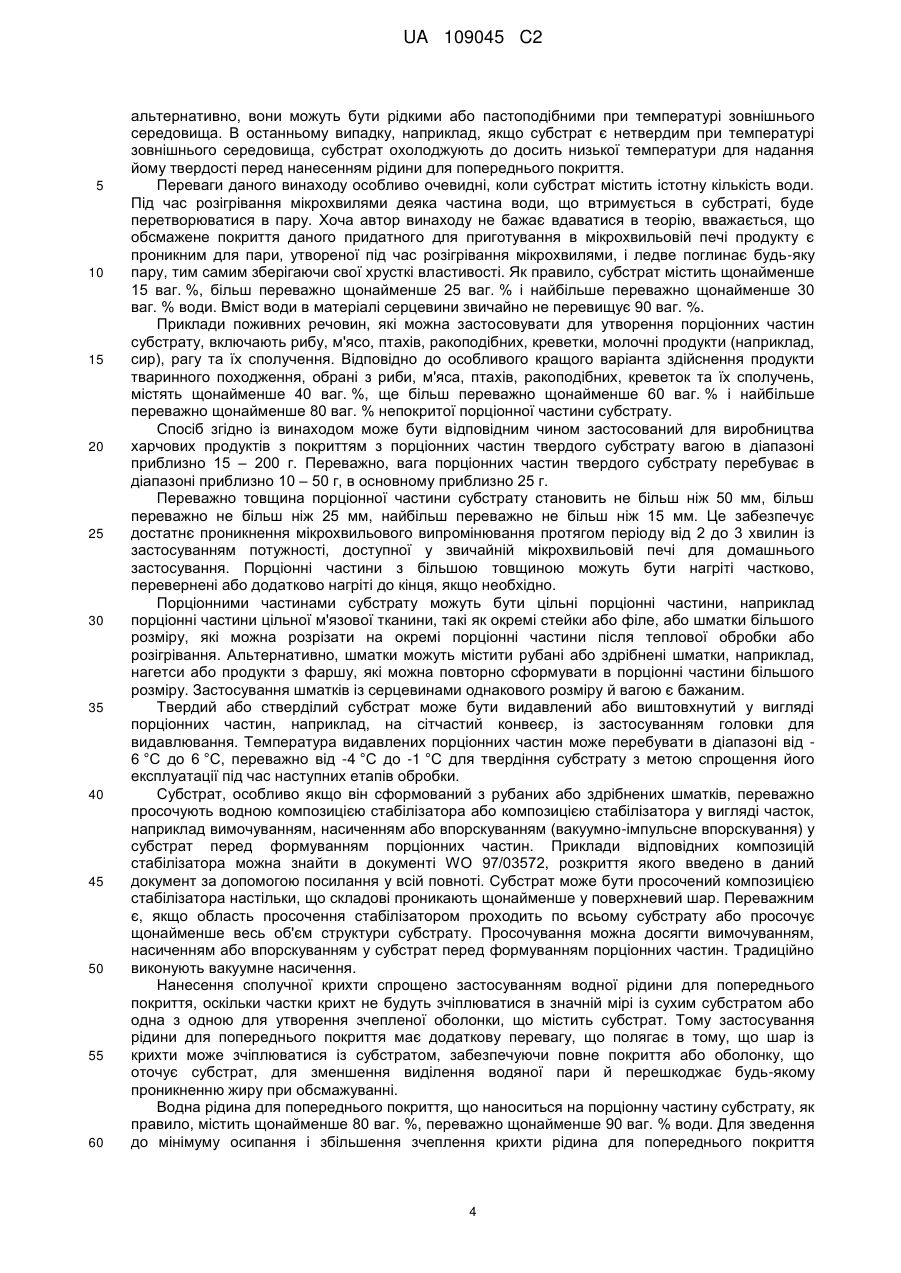 UA 109045 C2

альтернативно, вони можуть бути рідкими або пастоподібними при температурі зовнішнього середовища. В останньому випадку, наприклад, якщо субстрат є нетвердим при температурі зовнішнього середовища, субстрат охолоджують до досить низької температури для надання йому твердості перед нанесенням рідини для попереднього покриття.

5 Переваги даного винаходу особливо очевидні, коли субстрат містить істотну кількість води. Під час розігрівання мікрохвилями деяка частина води, що втримується в субстраті, буде перетворюватися в пару. Хоча автор винаходу не бажає вдаватися в теорію, вважається, що обсмажене покриття даного придатного для приготування в мікрохвильовій печі продукту є проникним для пари, утвореної під час розігрівання мікрохвилями, і ледве поглинає будь-яку

10 пару, тим самим зберігаючи свої хрусткі властивості. Як правило, субстрат містить щонайменше 15 ваг. %, більш переважно щонайменше 25 ваг. % і найбільше переважно щонайменше 30 ваг. % води. Вміст води в матеріалі серцевини звичайно не перевищує 90 ваг. %.

Приклади поживних речовин, які можна застосовувати для утворення порціонних частин субстрату, включають рибу, м'ясо, птахів, ракоподібних, креветки, молочні продукти (наприклад,

15 сир), рагу та їх сполучення. Відповідно до особливого кращого варіанта здійснення продукти тваринного походження, обрані з риби, м'яса, птахів, ракоподібних, креветок та їх сполучень, містять щонайменше 40 ваг. %, ще більш переважно щонайменше 60 ваг. % і найбільше переважно щонайменше 80 ваг. % непокритої порціонної частини субстрату.

Спосіб згідно із винаходом може бути відповідним чином застосований для виробництва

20 харчових продуктів з покриттям з порціонних частин твердого субстрату вагою в діапазоні приблизно 15 – 200 г. Переважно, вага порціонних частин твердого субстрату перебуває в діапазоні приблизно 10 – 50 г, в основному приблизно 25 г.

Переважно товщина порціонної частини субстрату становить не більш ніж 50 мм, більш переважно не більш ніж 25 мм, найбільш переважно не більш ніж 15 мм. Це забезпечує

25 достатнє проникнення мікрохвильового випромінювання протягом періоду від 2 до 3 хвилин із застосуванням потужності, доступної у звичайній мікрохвильовій печі для домашнього застосування. Порціонні частини з більшою товщиною можуть бути нагріті частково, перевернені або додатково нагріті до кінця, якщо необхідно.

Порціонними частинами субстрату можуть бути цільні порціонні частини, наприклад

30 порціонні частини цільної м'язової тканини, такі як окремі стейки або філе, або шматки більшого розміру, які можна розрізати на окремі порціонні частини після теплової обробки або розігрівання. Альтернативно, шматки можуть містити рубані або здрібнені шматки, наприклад, нагетси або продукти з фаршу, які можна повторно сформувати в порціонні частини більшого розміру. Застосування шматків із серцевинами однакового розміру й вагою є бажаним.

35 Твердий або стверділий субстрат може бути видавлений або виштовхнутий у вигляді порціонних частин, наприклад, на сітчастий конвеєр, із застосуванням головки для видавлювання. Температура видавлених порціонних частин може перебувати в діапазоні від -6 °C до 6 °C, переважно від -4 °C до -1 °C для твердіння субстрату з метою спрощення його експлуатації під час наступних етапів обробки.

40 Субстрат, особливо якщо він сформований з рубаних або здрібнених шматків, переважно просочують водною композицією стабілізатора або композицією стабілізатора у вигляді часток, наприклад вимочуванням, насиченням або впорскуванням (вакуумно-імпульсне впорскування) у субстрат перед формуванням порціонних частин. Приклади відповідних композицій стабілізатора можна знайти в документі WO 97/03572, розкриття якого введено в даний

45 документ за допомогою посилання у всій повноті. Субстрат може бути просочений композицією стабілізатора настільки, що складові проникають щонайменше у поверхневий шар. Переважним є, якщо область просочення стабілізатором проходить по всьому субстрату або просочує щонайменше весь об'єм структури субстрату. Просочування можна досягти вимочуванням, насиченням або впорскуванням у субстрат перед формуванням порціонних частин. Традиційно

50 виконують вакуумне насичення.

Нанесення сполучної крихти спрощено застосуванням водної рідини для попереднього покриття, оскільки частки крихт не будуть зчіплюватися в значній мірі із сухим субстратом або одна з одною для утворення зчепленої оболонки, що містить субстрат. Тому застосування рідини для попереднього покриття має додаткову перевагу, що полягає в тому, що шар із

55 крихти може зчіплюватися із субстратом, забезпечуючи повне покриття або оболонку, що оточує субстрат, для зменшення виділення водяної пари й перешкоджає будь-якому проникненню жиру при обсмажуванні.

Водна рідина для попереднього покриття, що наноситься на порціонну частину субстрату, як правило, містить щонайменше 80 ваг. %, переважно щонайменше 90 ваг. % води. Для зведення

60 до мінімуму осипання і збільшення зчеплення крихти рідина для попереднього покриття

4